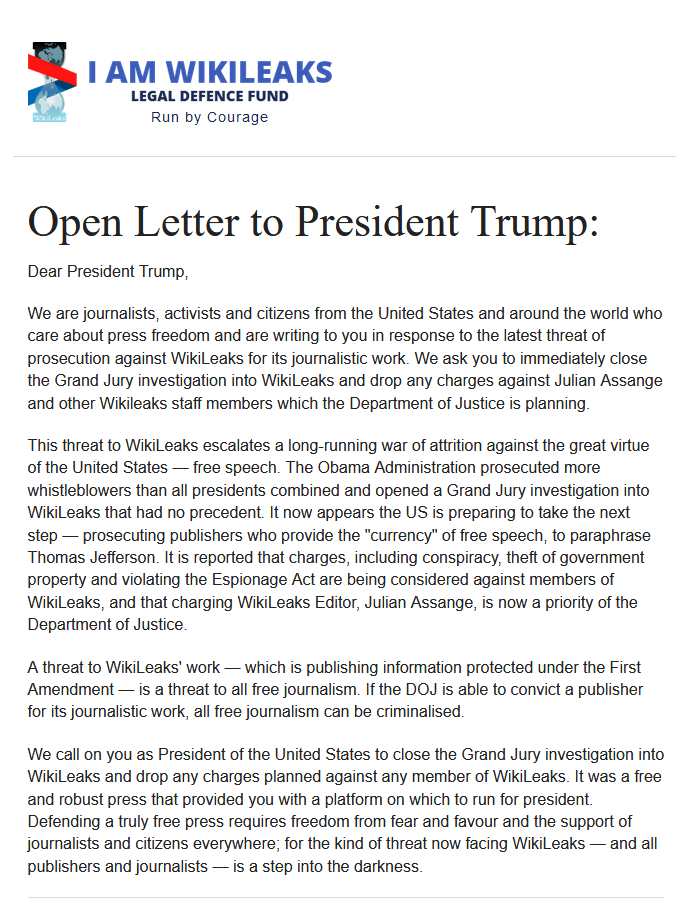 WikiLeaks

I AM WIKILEAKS
LEGAL DEFENCE FUND
Run by Courage

Open Letter to President Trump:

Dear President Trump,

We are journalists, activists and citizens from the United States and around the world who care about press freedom and are writing to you in response to the latest threat of prosecution against WikiLeaks for its journalistic work. We ask you to immediately close the Grand Jury investigation into WikiLeaks and drop any charges against Julian Assange and other Wikileaks staff members which the Department of Justice is planning.

This threat to WikiLeaks escalates a long-running war of attrition against the great virtue of the United States — free speech. The Obama Administration prosecuted more whistleblowers than all presidents combined and opened a Grand Jury investigation into WikiLeaks that had no precedent. It now appears the US is preparing to take the next step — prosecuting publishers who provide the "currency" of free speech, to paraphrase Thomas Jefferson. It is reported that charges, including conspiracy, theft of government property and violating the Espionage Act are being considered against members of WikiLeaks, and that charging WikiLeaks Editor, Julian Assange, is now a priority of the Department of Justice.

A threat to WikiLeaks' work — which is publishing information protected under the First Amendment — is a threat to all free journalism. If the DOJ is able to convict a publisher for its journalistic work, all free journalism can be criminalised.

We call on you as President of the United States to close the Grand Jury investigation into WikiLeaks and drop any charges planned against any member of WikiLeaks. It was a free and robust press that provided you with a platform on which to run for president. Defending a truly free press requires freedom from fear and favour and the support of journalists and citizens everywhere; for the kind of threat now facing WikiLeaks — and all publishers and journalists — is a step into the darkness.